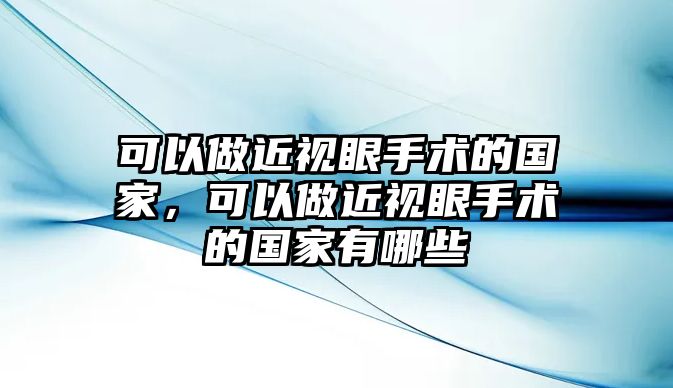 可以做近视眼手术的国家，可以做近视眼手术的国家有哪些